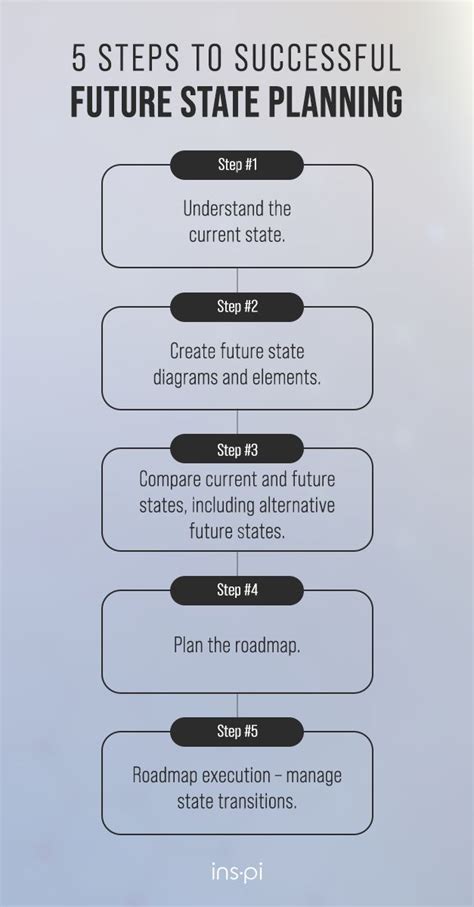 5 STEPS TO SUCCESSFUL
FUTURE STATE PLANNING

Step #1

Understand the current state.

Step #2

Create future state diagrams and elements.

Step #3

Compare current and future states, including alternative future states.

Step #4

Plan the roadmap.

Step #5

Roadmap execution – manage state transitions.

ins·pi